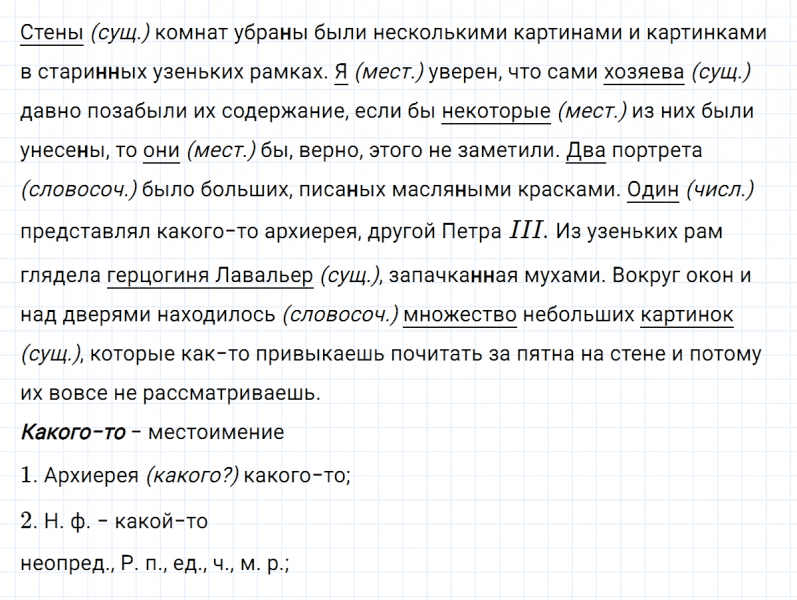 Стены (сущ.) комнат убраны были несколькими картинами и картинками в старинных узеньких рамках. Я (мест.) уверен, что сами хозяева (сущ.) давно позабыли их содержание, если бы некоторые (мест.) из них были унесены, то они (мест.) бы, верно, этого не заметили. Два портрета (словосоч.) было больших, писаных масляными красками. Один (числ.) представлял какого-то архиерея, другой Петра $III$. Из узеньких рам глядела герцогиня Лавальер (сущ.), запачканная мухами. Вокруг окон и над дверями находилось (словосоч.) множество небольших картинок (сущ.), которые как-то привыкаешь почитать за пятна на стене и потому их вовсе не рассматриваешь.

Какого-то – местоимение

1. Архиерея (какого?) какого-то;

2. Н. ф. – какой-то

неопред., Р. п., ед., ч., м. р.;